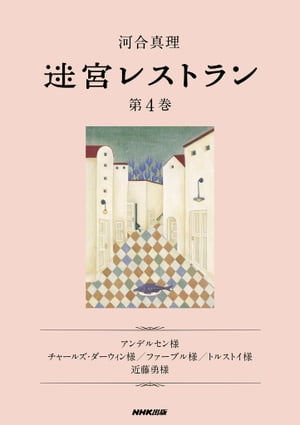 河合真理

迷宮レストラン

第4巻

アンデルセン様
チャールズ・ダーウィン様／ファーブル様／トルストイ様
近藤勇様

NHK出版